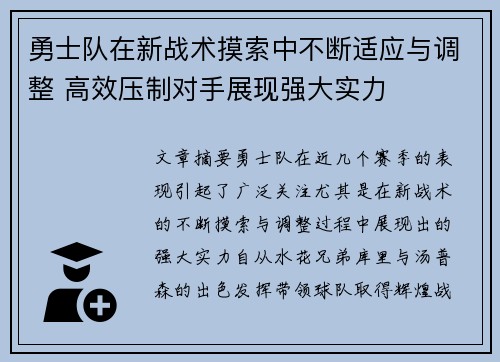 勇士队在新战术摸索中不断适应与调整 高效压制对手展现强大实力

文章摘要勇士队在近几个赛季的表现引起了广泛关注尤其是在新战术的不断摸索与调整过程中展现出的强大实力自从水花兄弟库里与汤普森的出色发挥带领球队取得辉煌战